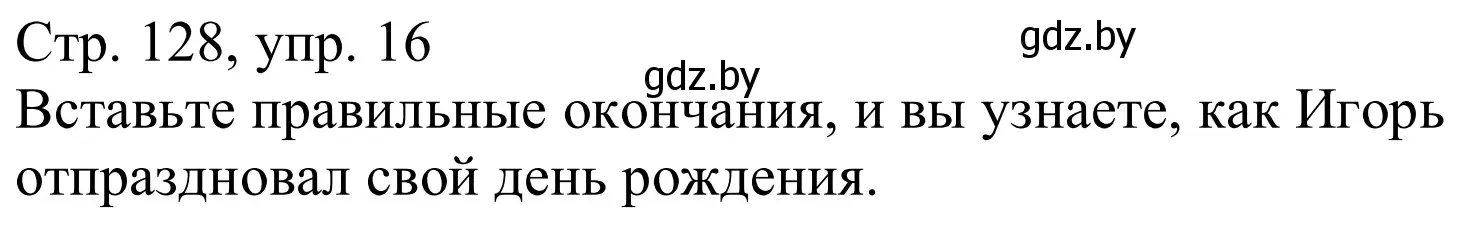 Стр. 128, упр. 16

gdz.by

gdz.by

Вставьте правильные окончания, и вы узнаете, как Игорь отпраздновал свой день рождения.